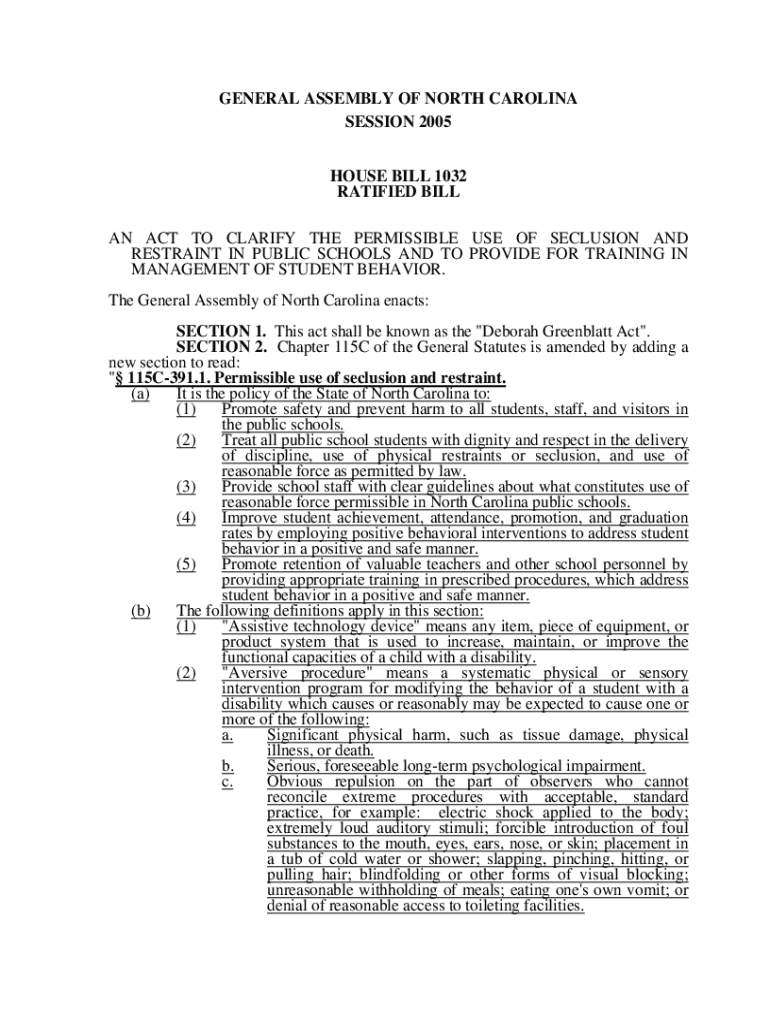 GENERAL ASSEMBLY OF NORTH CAROLINA
SESSION 2005

HOUSE BILL 1032
RATIFIED BILL

AN ACT TO CLARIFY THE PERMISSIBLE USE OF SECLUSION AND RESTRAINT IN PUBLIC SCHOOLS AND TO PROVIDE FOR TRAINING IN MANAGEMENT OF STUDENT BEHAVIOR.

The General Assembly of North Carolina enacts:

SECTION 1. This act shall be known as the "Deborah Greenblatt Act".
SECTION 2. Chapter 115C of the General Statutes is amended by adding a new section to read:
"§ 115C-391.1. Permissible use of seclusion and restraint.
(a) It is the policy of the State of North Carolina to:
(1) Promote safety and prevent harm to all students, staff, and visitors in the public schools.
(2) Treat all public school students with dignity and respect in the delivery of discipline, use of physical restraints or seclusion, and use of reasonable force as permitted by law.
(3) Provide school staff with clear guidelines about what constitutes use of reasonable force permissible in North Carolina public schools.
(4) Improve student achievement, attendance, promotion, and graduation rates by employing positive behavioral interventions to address student behavior in a positive and safe manner.
(5) Promote retention of valuable teachers and other school personnel by providing appropriate training in prescribed procedures, which address student behavior in a positive and safe manner.
(b) The following definitions apply in this section:
(1) "Assistive technology device" means any item, piece of equipment, or product system that is used to increase, maintain, or improve the functional capacities of a child with a disability.
(2) "Aversive procedure" means a systematic physical or sensory intervention program for modifying the behavior of a student with a disability which causes or reasonably may be expected to cause one or more of the following:
a. Significant physical harm, such as tissue damage, physical illness, or death.
b. Serious, foreseeable long-term psychological impairment.
c. Obvious repulsion on the part of observers who cannot reconcile extreme procedures with acceptable, standard practice, for example: electric shock applied to the body; extremely loud auditory stimuli; forcible introduction of foul substances to the mouth, eyes, ears, nose, or skin; placement in a tub of cold water or shower; slapping, pinching, hitting, or pulling hair; blindfolding or other forms of visual blocking; unreasonable withholding of meals; eating one's own vomit; or denial of reasonable access to toileting facilities.